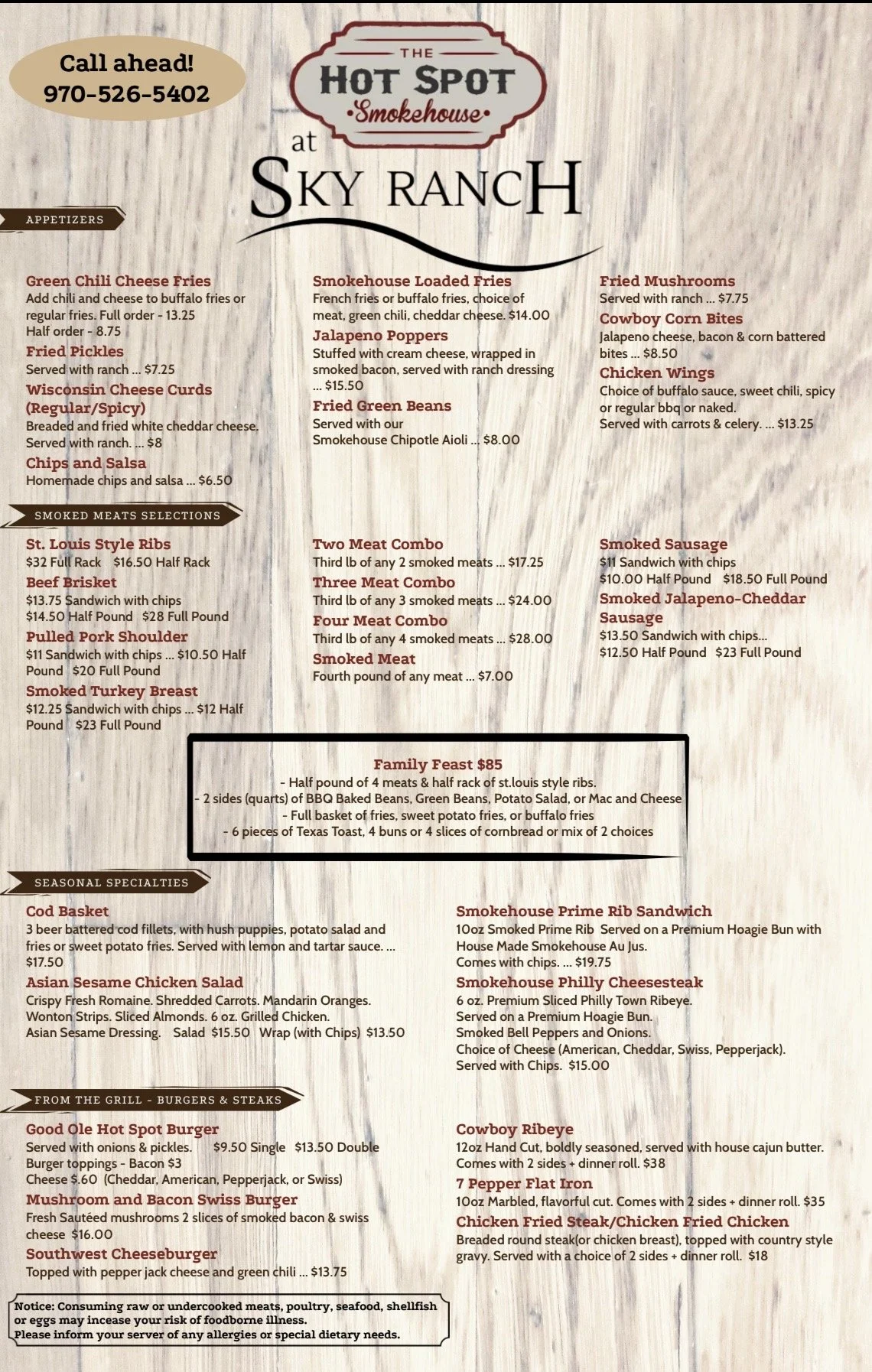 Call ahead!
970-526-5402

THE
HOT SPOT
•Smokehouse•
at
SKY RANCH

APPETIZERS

Green Chili Cheese Fries
Add chili and cheese to buffalo fries or regular fries. Full order - 13.25
Half order - 8.75

Fried Pickles
Served with ranch ... $7.25

Wisconsin Cheese Curds (Regular/Spicy)
Breaded and fried white cheddar cheese. Served with ranch. ... $8

Chips and Salsa
Homemade chips and salsa ... $6.50

Smokehouse Loaded Fries
French fries or buffalo fries, choice of meat, green chili, cheddar cheese. $14.00

Jalapeno Poppers
Stuffed with cream cheese, wrapped in smoked bacon, served with ranch dressing ... $15.50

Fried Green Beans
Served with our Smokehouse Chipotle Aioli ... $8.00

Fried Mushrooms
Served with ranch ... $7.75

Cowboy Corn Bites
Jalapeno cheese, bacon & corn battered bites ... $8.50

Chicken Wings
Choice of buffalo sauce, sweet chili, spicy or regular bbq or naked.
Served with carrots & celery. ... $13.25

SMOKED MEATS SELECTIONS

St. Louis Style Ribs
$32 Full Rack $16.50 Half Rack

Beef Brisket
$13.75 Sandwich with chips
$14.50 Half Pound $28 Full Pound

Pulled Pork Shoulder
$11 Sandwich with chips ... $10.50 Half Pound $20 Full Pound

Smoked Turkey Breast
$12.25 Sandwich with chips ... $12 Half Pound $23 Full Pound

Two Meat Combo
Third lb of any 2 smoked meats ... $17.25

Three Meat Combo
Third lb of any 3 smoked meats ... $24.00

Four Meat Combo
Third lb of any 4 smoked meats ... $28.00

Smoked Meat
Fourth pound of any meat ... $7.00

Smoked Sausage
$11 Sandwich with chips
$10.00 Half Pound $18.50 Full Pound

Smoked Jalapeno-Cheddar Sausage
$13.50 Sandwich with chips...
$12.50 Half Pound $23 Full Pound

Family Feast $85
- Half pound of 4 meats & half rack of st.louis style ribs.
- 2 sides (quarts) of BBQ Baked Beans, Green Beans, Potato Salad, or Mac and Cheese
- Full basket of fries, sweet potato fries, or buffalo fries
- 6 pieces of Texas Toast, 4 buns or 4 slices of cornbread or mix of 2 choices

SEASONAL SPECIALTIES

Cod Basket
3 beer battered cod fillets, with hush puppies, potato salad and fries or sweet potato fries. Served with lemon and tartar sauce. ... $17.50

Asian Sesame Chicken Salad
Crispy Fresh Romaine. Shredded Carrots. Mandarin Oranges. Wonton Strips. Sliced Almonds. 6 oz. Grilled Chicken.
Asian Sesame Dressing. Salad $15.50 Wrap (with Chips) $13.50

Smokehouse Prime Rib Sandwich
10oz Smoked Prime Rib Served on a Premium Hoagie Bun with House Made Smokehouse Au Jus.
Comes with chips. ... $19.75

Smokehouse Philly Cheesesteak
6 oz. Premium Sliced Philly Town Ribeye.
Served on a Premium Hoagie Bun.
Smoked Bell Peppers and Onions.
Choice of Cheese (American, Cheddar, Swiss, Pepperjack).
Served with Chips. $15.00

FROM THE GRILL - BURGERS & STEAKS

Good Ole Hot Spot Burger
Served with onions & pickles. $9.50 Single $13.50 Double
Burger toppings - Bacon $3
Cheese $.60 (Cheddar, American, Pepperjack, or Swiss)

Mushroom and Bacon Swiss Burger
Fresh Sautéed mushrooms 2 slices of smoked bacon & swiss cheese $16.00

Southwest Cheeseburger
Topped with pepper jack cheese and green chili ... $13.75

Cowboy Ribeye
12oz Hand Cut, boldly seasoned, served with house cajun butter. Comes with 2 sides + dinner roll. $38

7 Pepper Flat Iron
10oz Marbled, flavorful cut. Comes with 2 sides + dinner roll. $35

Chicken Fried Steak/Chicken Fried Chicken
Breaded round steak(or chicken breast), topped with country style gravy. Served with a choice of 2 sides + dinner roll. $18

Notice: Consuming raw or undercooked meats, poultry, seafood, shellfish or eggs may incease your risk of foodborne illness.
Please inform your server of any allergies or special dietary needs.